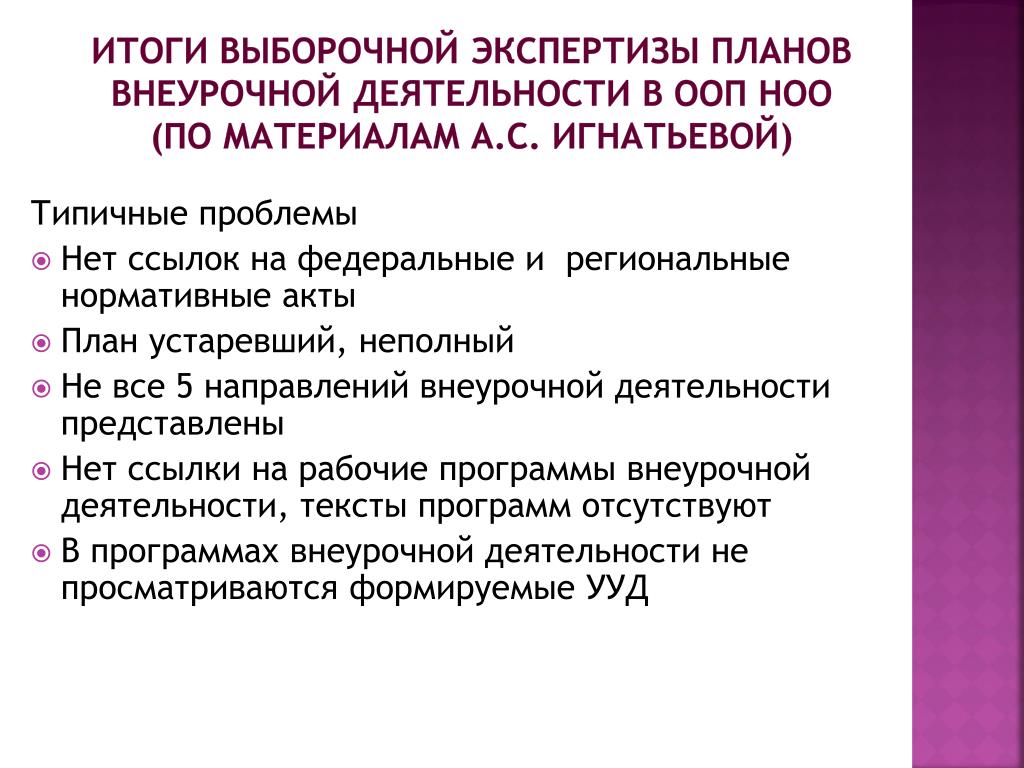 ИТОГИ ВЫБОРОЧНОЙ ЭКСПЕРТИЗЫ ПЛАНОВ ВНЕУРОЧНОЙ ДЕЯТЕЛЬНОСТИ В ООП НОО (ПО МАТЕРИАЛАМ А.С. ИГНАТЬЕВОЙ)

Типичные проблемы

Нет ссылок на федеральные и региональные нормативные акты

План устаревший, неполный

Не все 5 направлений внеурочной деятельности представлены

Нет ссылки на рабочие программы внеурочной деятельности, тексты программ отсутствуют

В программах внеурочной деятельности не просматриваются формируемые УУД